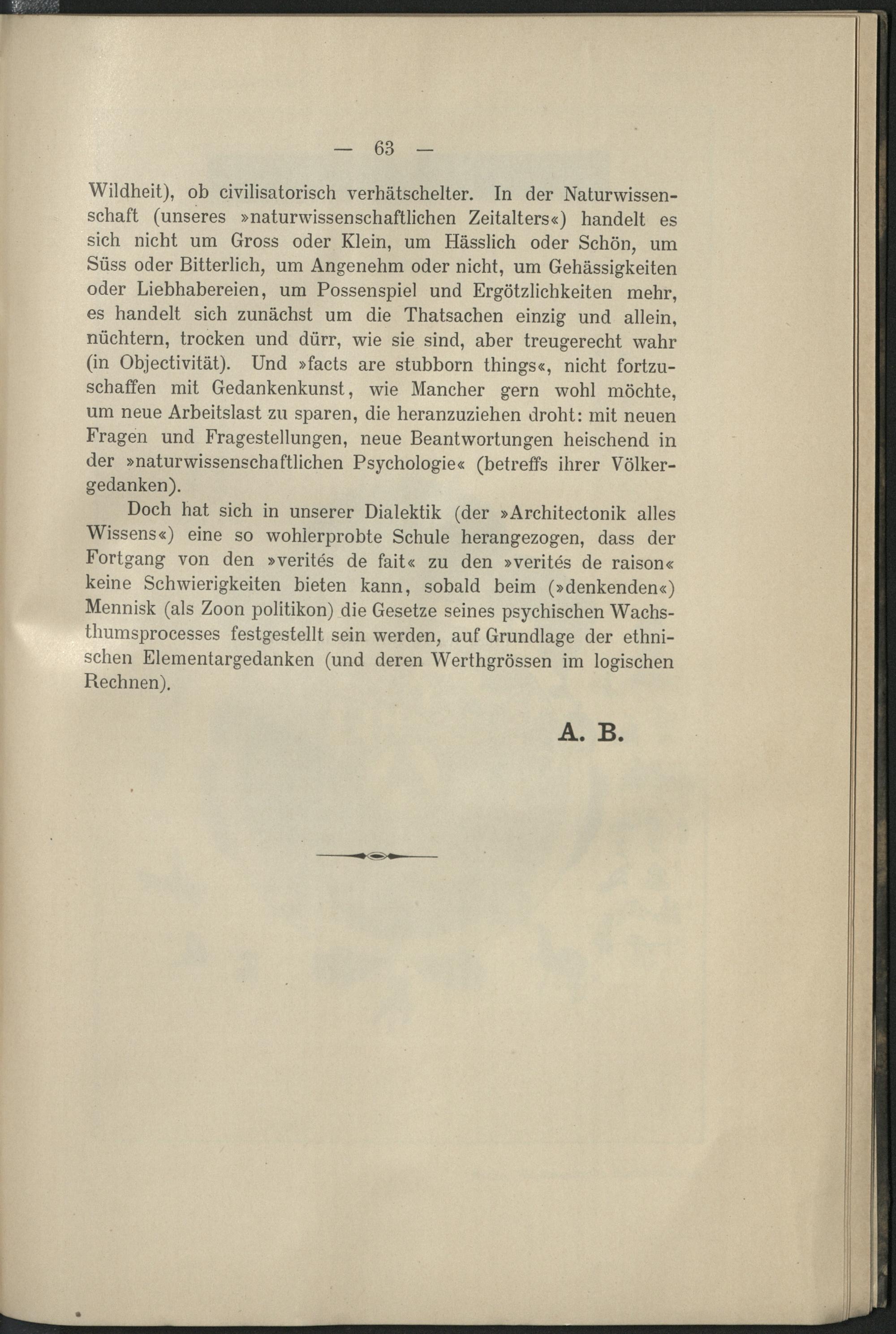 — 63 —

Wildheit), ob civilisatorisch verhätschelter. In der Naturwissenschaft (unseres »naturwissenschaftlichen Zeitalters«) handelt es sich nicht um Gross oder Klein, um Hässlich oder Schön, um Süss oder Bitterlich, um Angenehm oder nicht, um Gehässigkeiten oder Liebhabereien, um Possenspiel und Ergötzlichkeiten mehr, es handelt sich zunächst um die Thatsachen einzig und allein, nüchtern, trocken und dürr, wie sie sind, aber treugerecht wahr (in Objectivität). Und »facts are stubborn things«, nicht fortzuschaffen mit Gedankenkunst, wie Mancher gern wohl möchte, um neue Arbeitslast zu sparen, die heranzuziehen droht: mit neuen Fragen und Fragestellungen, neue Beantwortungen heischend in der »naturwissenschaftlichen Psychologie« (betreffs ihrer Völkergedanken).

Doch hat sich in unserer Dialektik (der »Architectonik alles Wissens«) eine so wohlerprobte Schule herangezogen, dass der Fortgang von den »verités de fait« zu den »verités de raison« keine Schwierigkeiten bieten kann, sobald beim (»denkenden«) Mennisk (als Zoon politikon) die Gesetze seines psychischen Wachsthumsprocesses festgestellt sein werden, auf Grundlage der ethnischen Elementargedanken (und deren Werthgrössen im logischen Rechnen).

A. B.